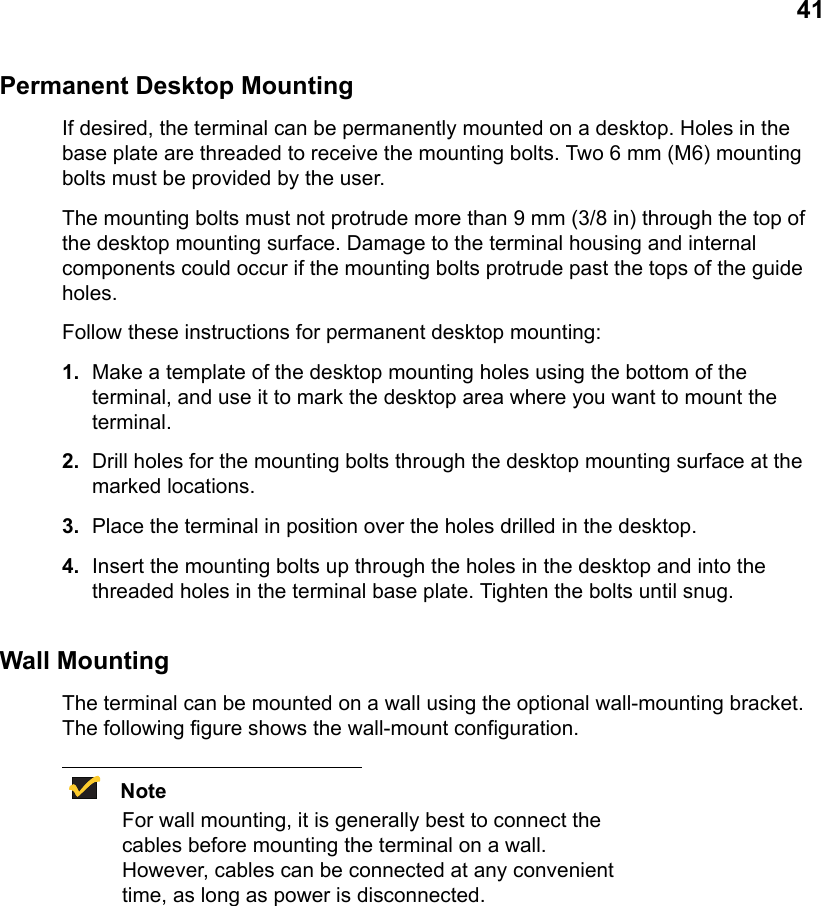 41

Permanent Desktop Mounting

If desired, the terminal can be permanently mounted on a desktop. Holes in the base plate are threaded to receive the mounting bolts. Two 6 mm (M6) mounting bolts must be provided by the user.

The mounting bolts must not protrude more than 9 mm (3/8 in) through the top of the desktop mounting surface. Damage to the terminal housing and internal components could occur if the mounting bolts protrude past the tops of the guide holes.

Follow these instructions for permanent desktop mounting:

1. Make a template of the desktop mounting holes using the bottom of the terminal, and use it to mark the desktop area where you want to mount the terminal.

2. Drill holes for the mounting bolts through the desktop mounting surface at the marked locations.

3. Place the terminal in position over the holes drilled in the desktop.

4. Insert the mounting bolts up through the holes in the desktop and into the threaded holes in the terminal base plate. Tighten the bolts until snug.

Wall Mounting

The terminal can be mounted on a wall using the optional wall-mounting bracket. The following figure shows the wall-mount configuration.

Note
For wall mounting, it is generally best to connect the cables before mounting the terminal on a wall. However, cables can be connected at any convenient time, as long as power is disconnected.